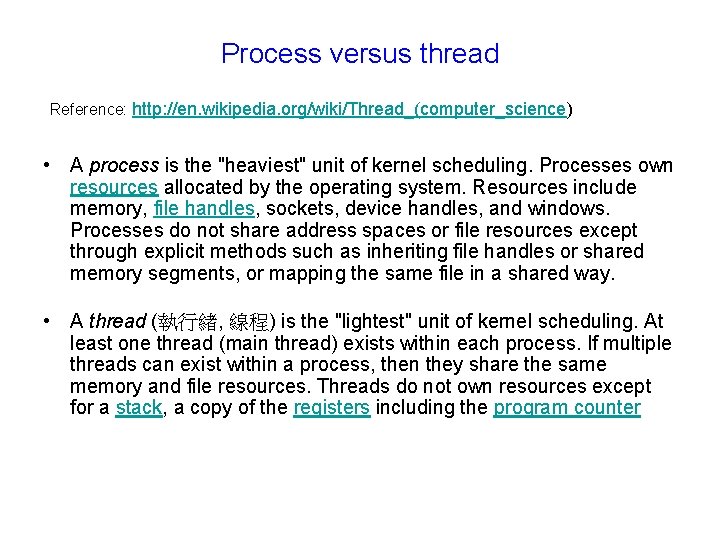 Process versus thread

Reference: http://en.wikipedia.org/wiki/Thread_(computer_science)

• A process is the "heaviest" unit of kernel scheduling. Processes own resources allocated by the operating system. Resources include memory, file handles, sockets, device handles, and windows. Processes do not share address spaces or file resources except through explicit methods such as inheriting file handles or shared memory segments, or mapping the same file in a shared way.

• A thread (執行緒, 線程) is the "lightest" unit of kernel scheduling. At least one thread (main thread) exists within each process. If multiple threads can exist within a process, then they share the same memory and file resources. Threads do not own resources except for a stack, a copy of the registers including the program counter